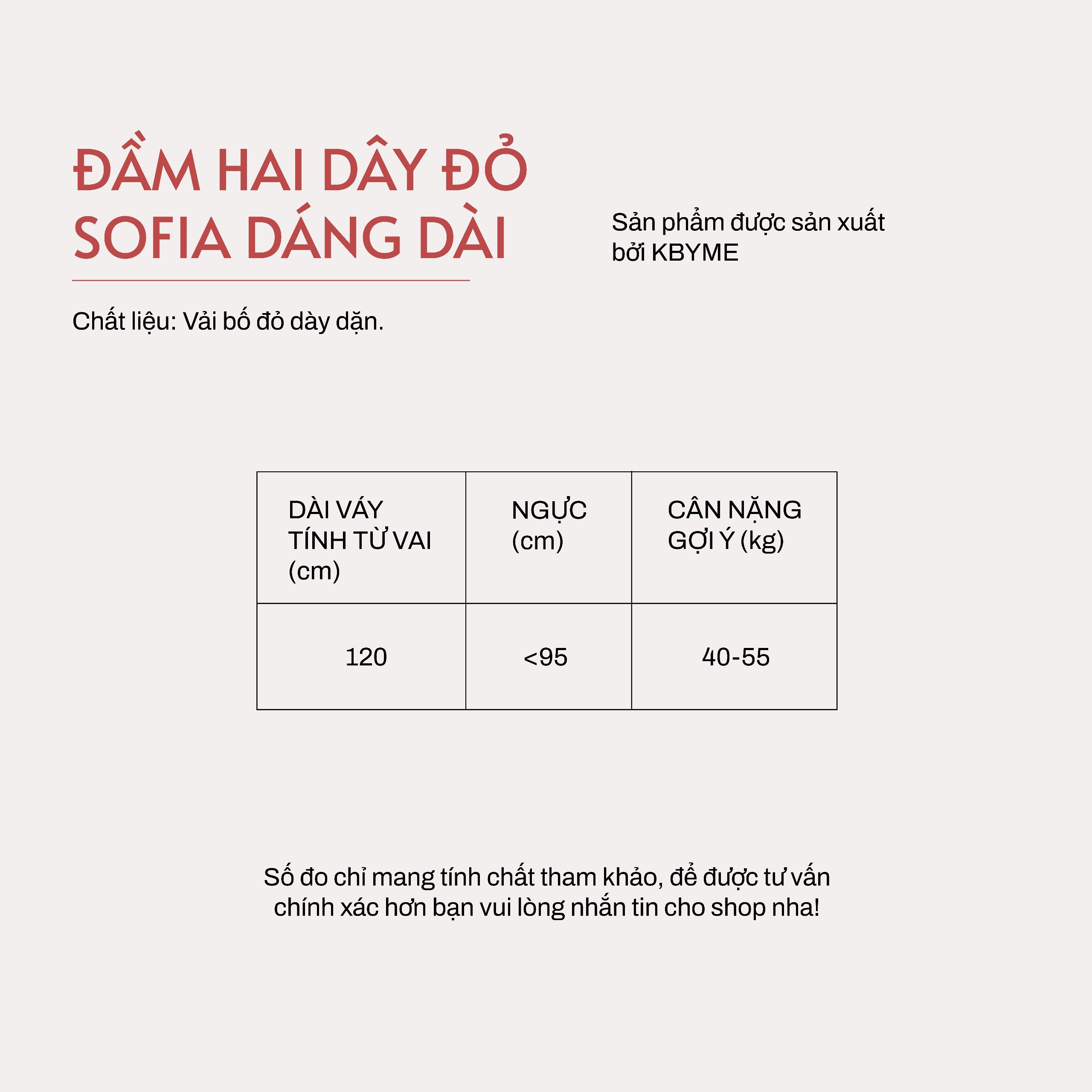 ĐẦM HAI DÂY ĐỎ SOFIA DÁNG DÀI

Sản phẩm được sản xuất bởi KBYME

Chất liệu: Vải bố đỏ dày dặn.

| DÀI VÁY TÍNH TỪ VAI (cm) | NGỰC (cm) | CÂN NẶNG GỢI Ý (kg) |
|---|---|---|
| 120 | <95 | 40-55 |

Số đo chỉ mang tính chất tham khảo, để được tư vấn chính xác hơn bạn vui lòng nhắn tin cho shop nha!